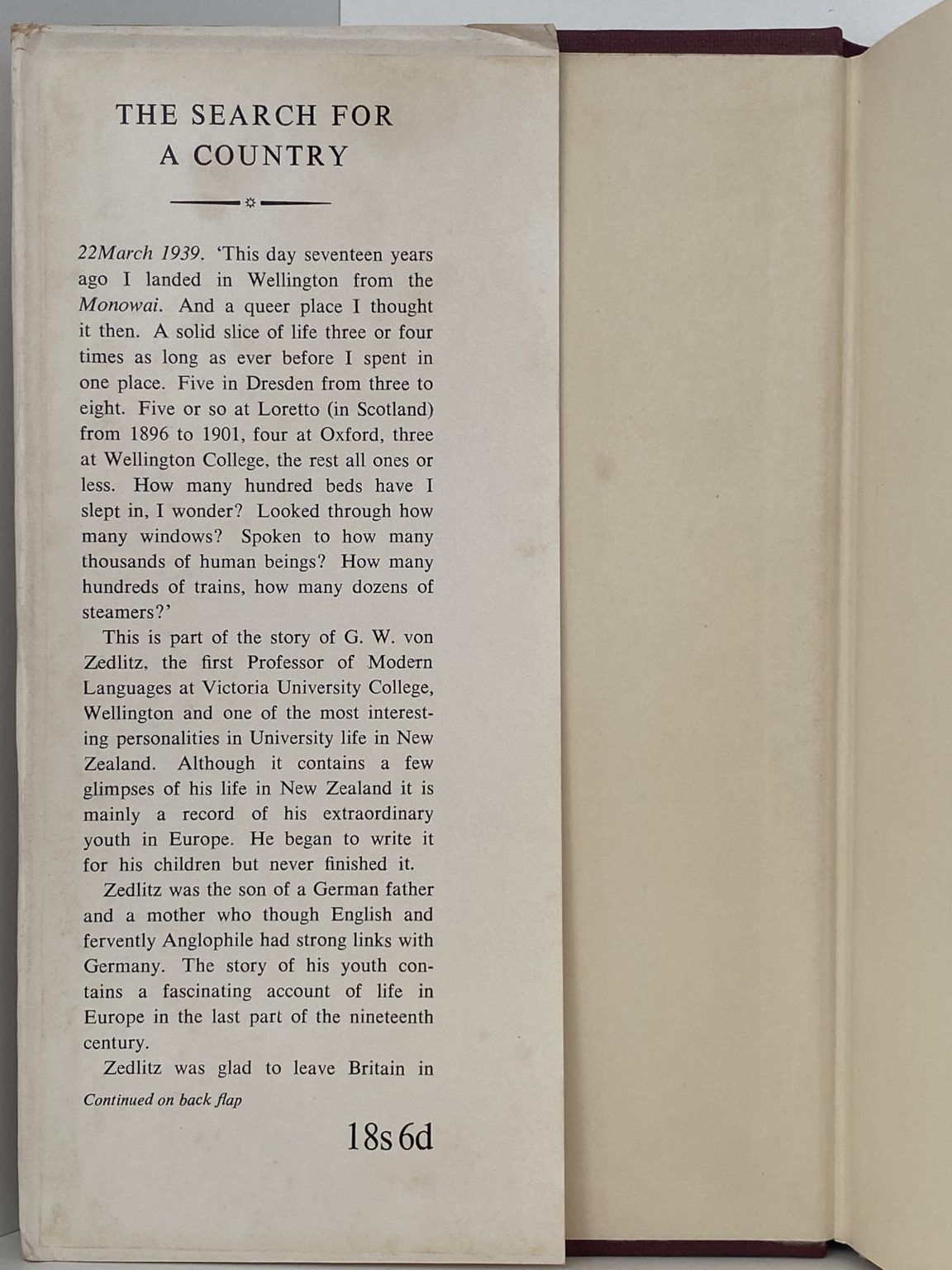 THE SEARCH FOR A COUNTRY

22March 1939. 'This day seventeen years ago I landed in Wellington from the Monowai. And a queer place I thought it then. A solid slice of life three or four times as long as ever before I spent in one place. Five in Dresden from three to eight. Five or so at Loretto (in Scotland) from 1896 to 1901, four at Oxford, three at Wellington College, the rest all ones or less. How many hundred beds have I slept in, I wonder? Looked through how many windows? Spoken to how many thousands of human beings? How many hundreds of trains, how many dozens of steamers?'

This is part of the story of G. W. von Zedlitz, the first Professor of Modern Languages at Victoria University College, Wellington and one of the most interesting personalities in University life in New Zealand. Although it contains a few glimpses of his life in New Zealand it is mainly a record of his extraordinary youth in Europe. He began to write it for his children but never finished it.

Zedlitz was the son of a German father and a mother who though English and fervently Anglophile had strong links with Germany. The story of his youth contains a fascinating account of life in Europe in the last part of the nineteenth century.

Zedlitz was glad to leave Britain in

Continued on back flap

18s 6d